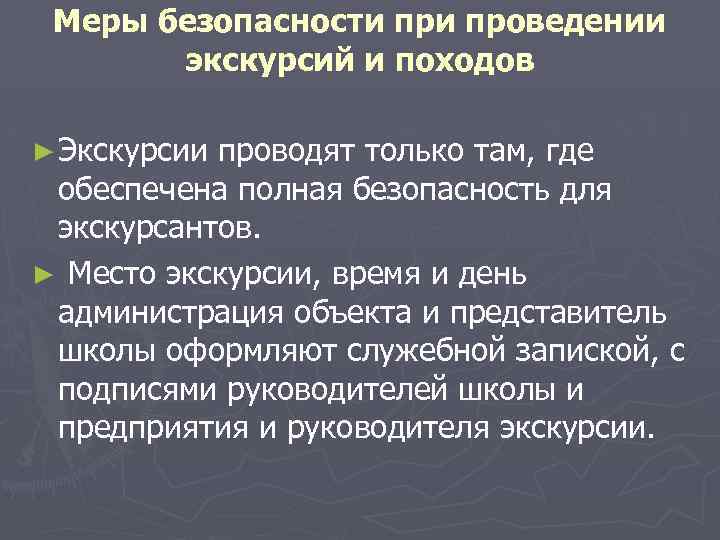 Меры безопасности при проведении экскурсий и походов

► Экскурсии проводят только там, где обеспечена полная безопасность для экскурсантов.

► Место экскурсии, время и день администрация объекта и представитель школы оформляют служебной запиской, с подписями руководителей школы и предприятия и руководителя экскурсии.